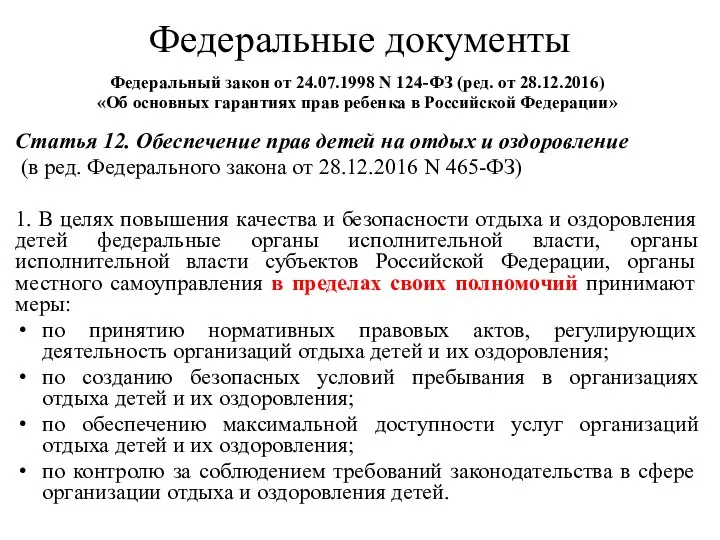 Федеральные документы

Федеральный закон от 24.07.1998 N 124-ФЗ (ред. от 28.12.2016) «Об основных гарантиях прав ребенка в Российской Федерации»

Статья 12. Обеспечение прав детей на отдых и оздоровление
(в ред. Федерального закона от 28.12.2016 N 465-ФЗ)

1. В целях повышения качества и безопасности отдыха и оздоровления детей федеральные органы исполнительной власти, органы исполнительной власти субъектов Российской Федерации, органы местного самоуправления в пределах своих полномочий принимают меры:
• по принятию нормативных правовых актов, регулирующих деятельность организаций отдыха детей и их оздоровления;
• по созданию безопасных условий пребывания в организациях отдыха детей и их оздоровления;
• по обеспечению максимальной доступности услуг организаций отдыха детей и их оздоровления;
• по контролю за соблюдением требований законодательства в сфере организации отдыха и оздоровления детей.